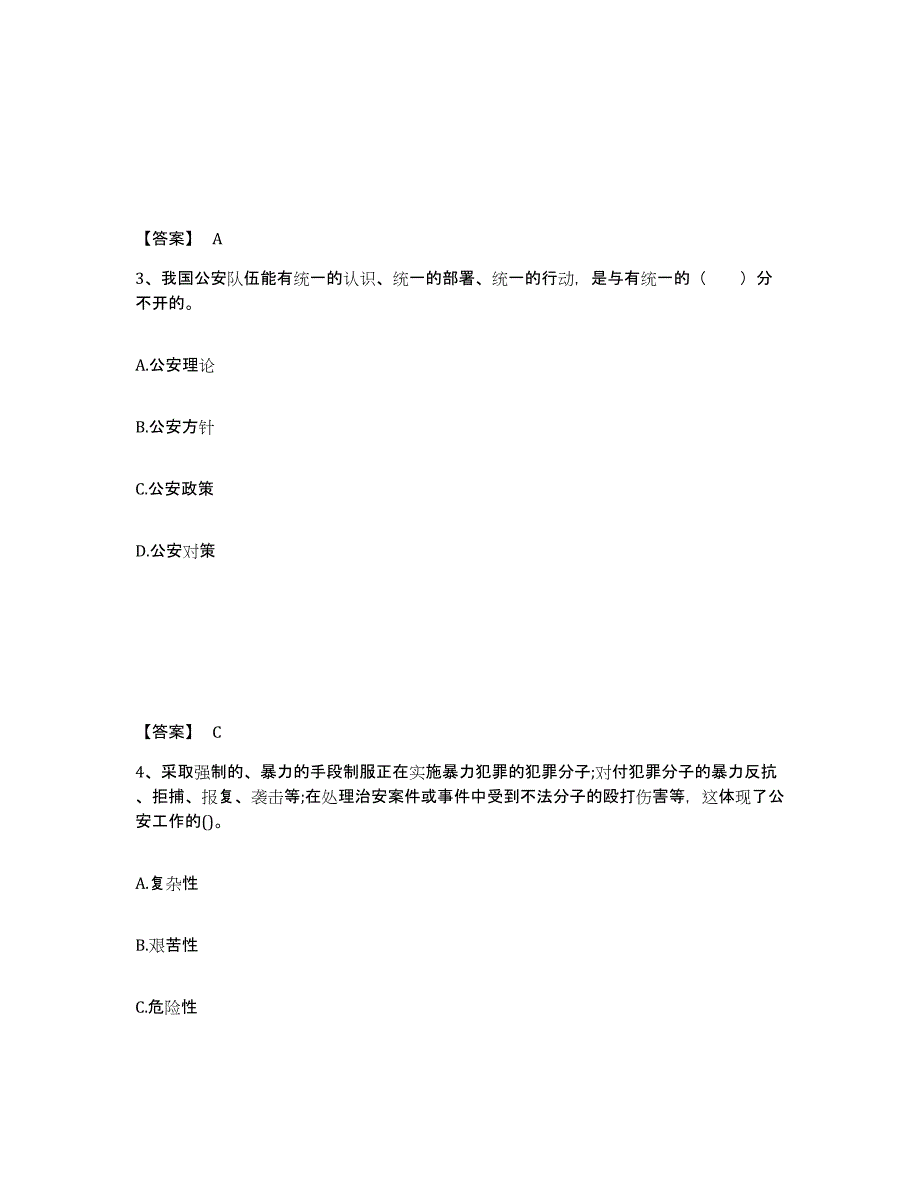 【答案】 A

3、我国公安队伍能有统一的认识、统一的部署、统一的行动，是与有统一的（　　）分不开的。

A.公安理论

B.公安方针

C.公安政策

D.公安对策

【答案】 C

4、采取强制的、暴力的手段制服正在实施暴力犯罪的犯罪分子;对付犯罪分子的暴力反抗、拒捕、报复、袭击等;在处理治安案件或事件中受到不法分子的殴打伤害等，这体现了公安工作的()。

A.复杂性

B.艰苦性

C.危险性